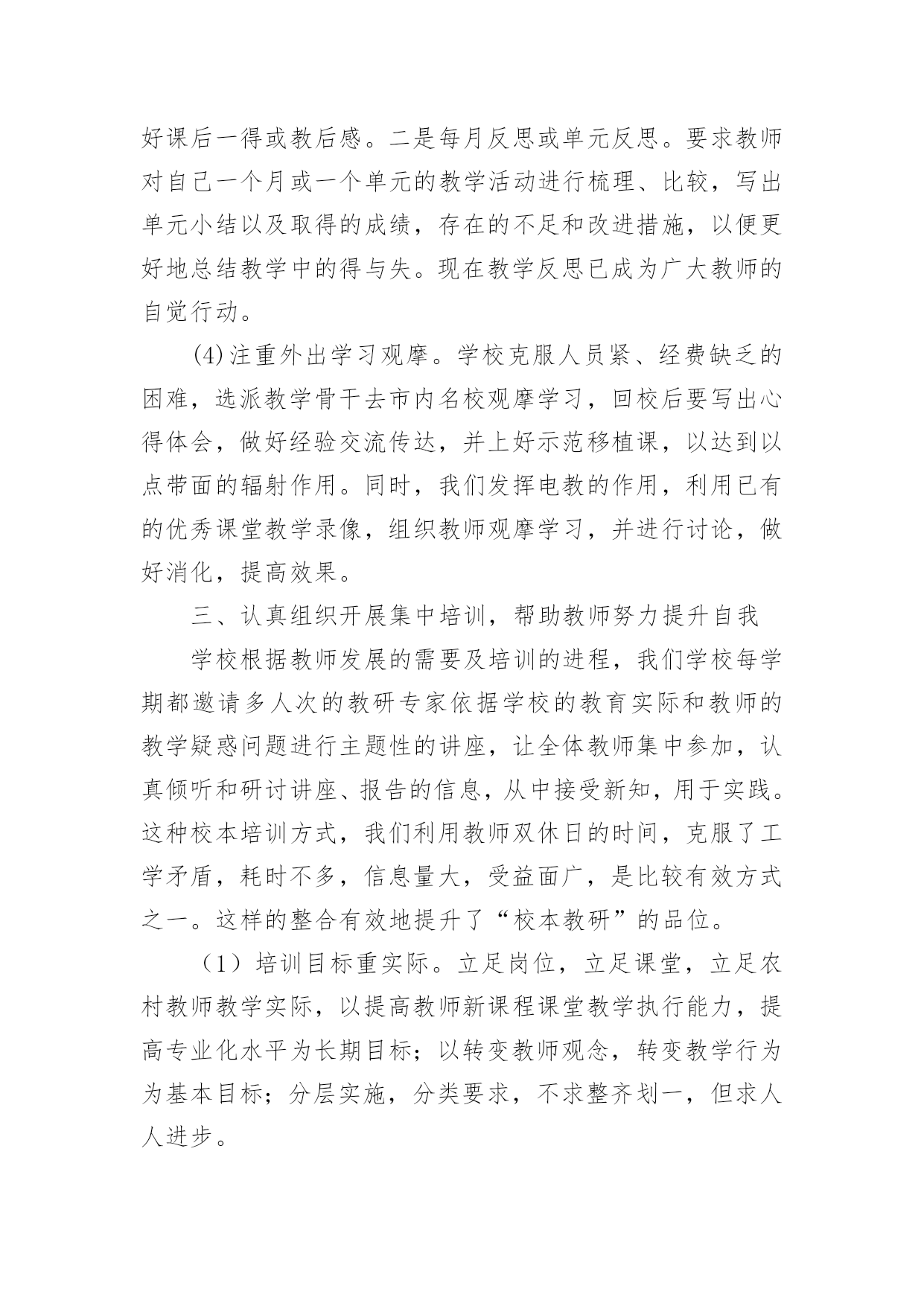 好课后一得或教后感。二是每月反思或单元反思。要求教师对自己一个月或一个单元的教学活动进行梳理、比较，写出单元小结以及取得的成绩，存在的不足和改进措施，以便更好地总结教学中的得与失。现在教学反思已成为广大教师的自觉行动。

(4)注重外出学习观摩。学校克服人员紧、经费缺乏的困难，选派教学骨干去市内名校观摩学习，回校后要写出心得体会，做好经验交流传达，并上好示范移植课，以达到以点带面的辐射作用。同时，我们发挥电教的作用，利用已有的优秀课堂教学录像，组织教师观摩学习，并进行讨论，做好消化，提高效果。

三、认真组织开展集中培训，帮助教师努力提升自我

学校根据教师发展的需要及培训的进程，我们学校每学期都邀请多人次的教研专家依据学校的教育实际和教师的教学疑惑问题进行主题性的讲座，让全体教师集中参加，认真倾听和研讨讲座、报告的信息，从中接受新知，用于实践。这种校本培训方式，我们利用教师双休日的时间，克服了工学矛盾，耗时不多，信息量大，受益面广，是比较有效方式之一。这样的整合有效地提升了“校本教研”的品位。

（1）培训目标重实际。立足岗位，立足课堂，立足农村教师教学实际，以提高教师新课程课堂教学执行能力，提高专业化水平为长期目标；以转变教师观念，转变教学行为为基本目标；分层实施，分类要求，不求整齐划一，但求人人进步。